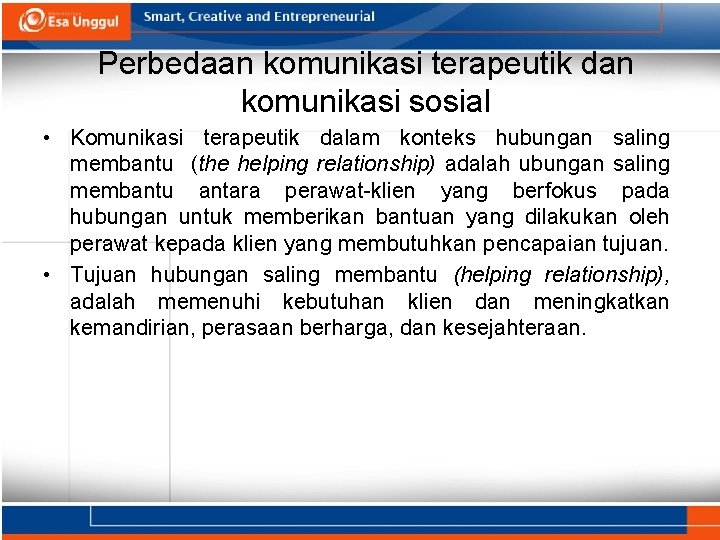 Esa Unggul

Smart, Creative and Entrepreneurial

Perbedaan komunikasi terapeutik dan komunikasi sosial

• Komunikasi terapeutik dalam konteks hubungan saling membantu (the helping relationship) adalah ubungan saling membantu antara perawat-klien yang berfokus pada hubungan untuk memberikan bantuan yang dilakukan oleh perawat kepada klien yang membutuhkan pencapaian tujuan.

• Tujuan hubungan saling membantu (helping relationship), adalah memenuhi kebutuhan klien dan meningkatkan kemandirian, perasaan berharga, dan kesejahteraan.